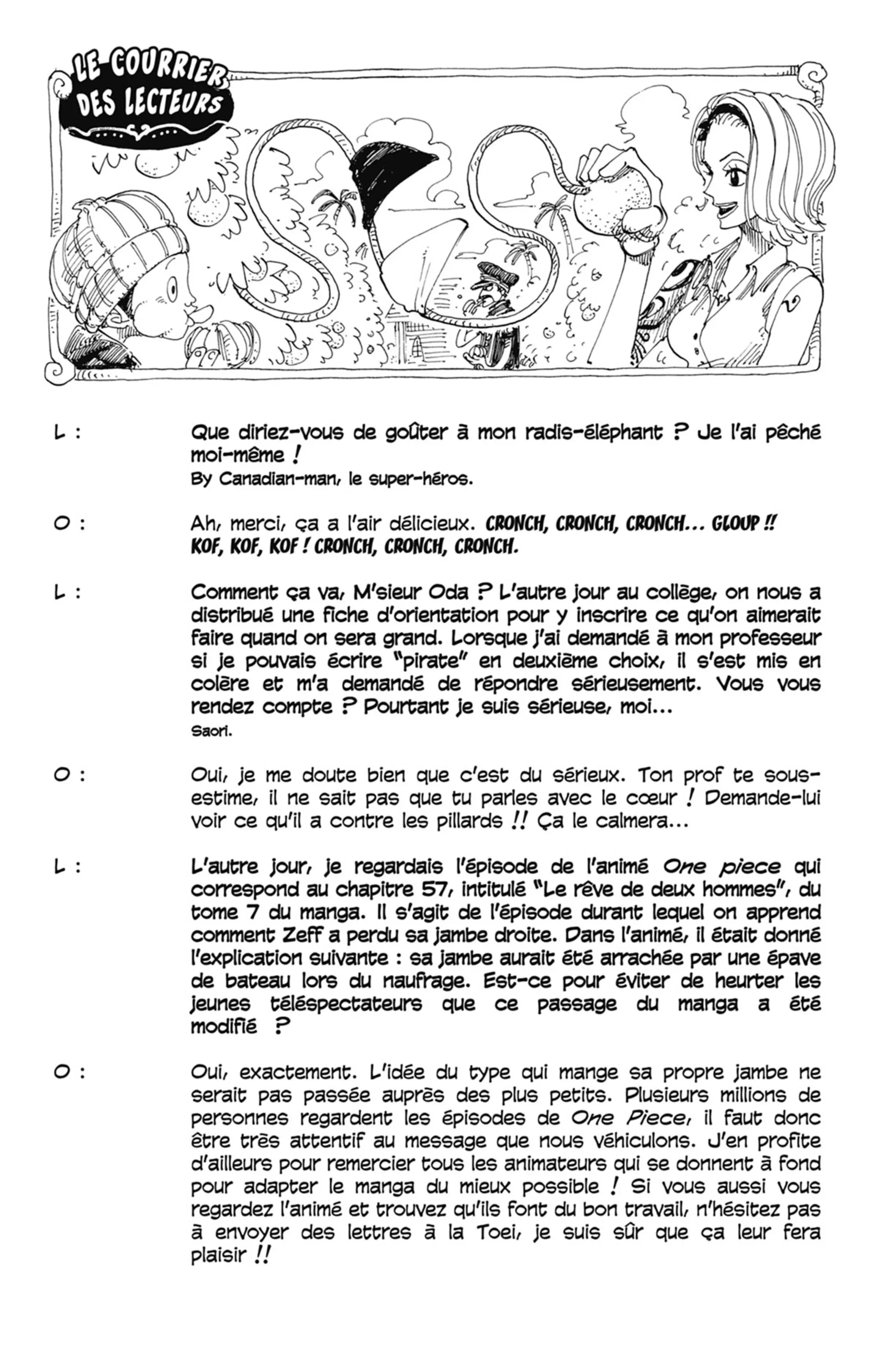 LE COURRIER DES LECTEURS

L : Que diriez-vous de goûter à mon radis-éléphant ? Je l'ai pêché moi-même !
By Canadian-man, le super-héros.

O : Ah, merci, ça a l'air délicieux. CRONCH, CRONCH, CRONCH... GLOUP !! KOF, KOF, KOF ! CRONCH, CRONCH, CRONCH.

L : Comment ça va, M'sieur Oda ? L'autre jour au collège, on nous a distribué une fiche d'orientation pour y inscrire ce qu'on aimerait faire quand on sera grand. Lorsque j'ai demandé à mon professeur si je pouvais écrire "pirate" en deuxième choix, il s'est mis en colère et m'a demandé de répondre sérieusement. Vous vous rendez compte ? Pourtant je suis sérieuse, moi...
Saori.

O : Oui, je me doute bien que c'est du sérieux. Ton prof te sous-estime, il ne sait pas que tu parles avec le cœur ! Demande-lui voir ce qu'il a contre les pillards !! Ça le calmera...

L : L'autre jour, je regardais l'épisode de l'animé One piece qui correspond au chapitre 57, intitulé "Le rêve de deux hommes", du tome 7 du manga. Il s'agit de l'épisode durant lequel on apprend comment Zeff a perdu sa jambe droite. Dans l'animé, il était donné l'explication suivante : sa jambe aurait été arrachée par une épave de bateau lors du naufrage. Est-ce pour éviter de heurter les jeunes téléspectateurs que ce passage du manga a été modifié ?

O : Oui, exactement. L'idée du type qui mange sa propre jambe ne serait pas passée auprès des plus petits. Plusieurs millions de personnes regardent les épisodes de One Piece, il faut donc être très attentif au message que nous véhiculons. J'en profite d'ailleurs pour remercier tous les animateurs qui se donnent à fond pour adapter le manga du mieux possible ! Si vous aussi vous regardez l'animé et trouvez qu'ils font du bon travail, n'hésitez pas à envoyer des lettres à la Toei, je suis sûr que ça leur fera plaisir !!